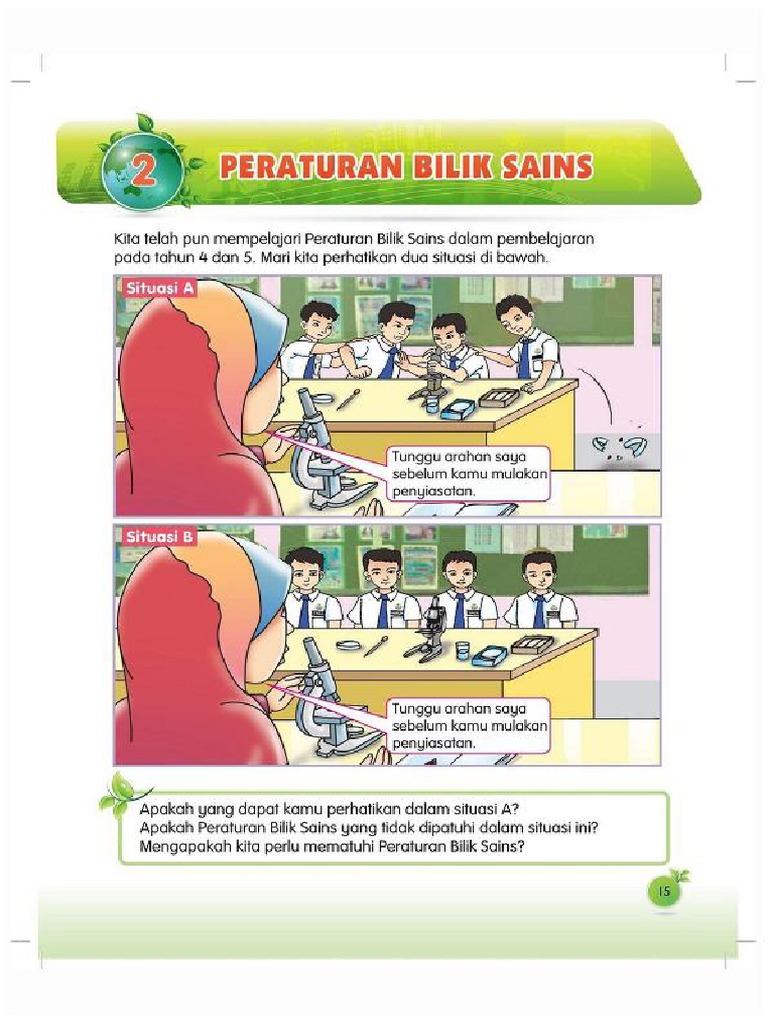 2 PERATURAN BILIK SAINS

Kita telah pun mempelajari Peraturan Bilik Sains dalam pembelajaran pada tahun 4 dan 5. Mari kita perhatikan dua situasi di bawah.

Situasi A

Tunggu arahan saya sebelum kamu mulakan penyiasatan.

Situasi B

Tunggu arahan saya sebelum kamu mulakan penyiasatan.

Apakah yang dapat kamu perhatikan dalam situasi A?
Apakah Peraturan Bilik Sains yang tidak dipatuhi dalam situasi ini?
Mengapakah kita perlu mematuhi Peraturan Bilik Sains?

15